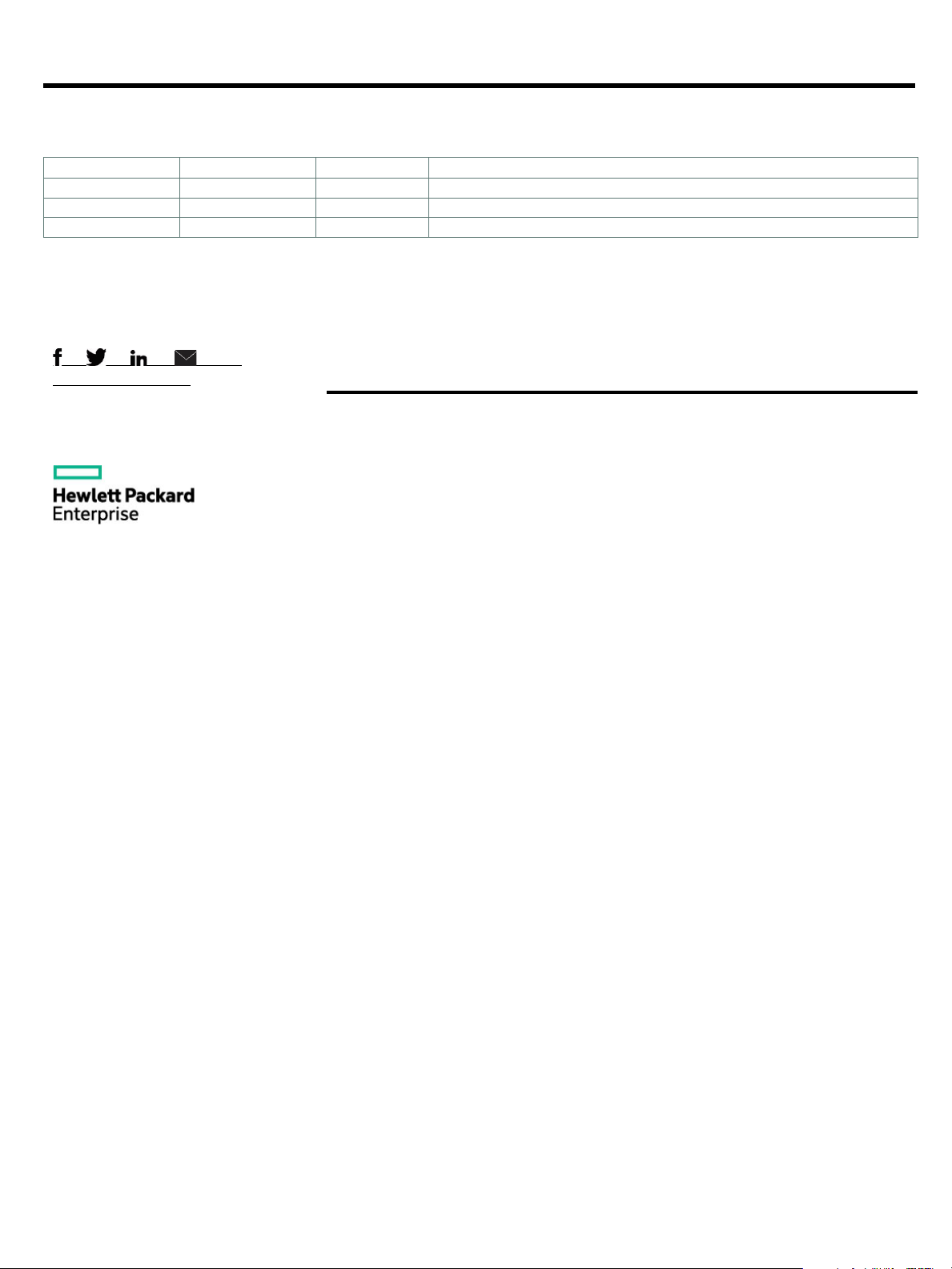 Hewlett Packard
Enterprise